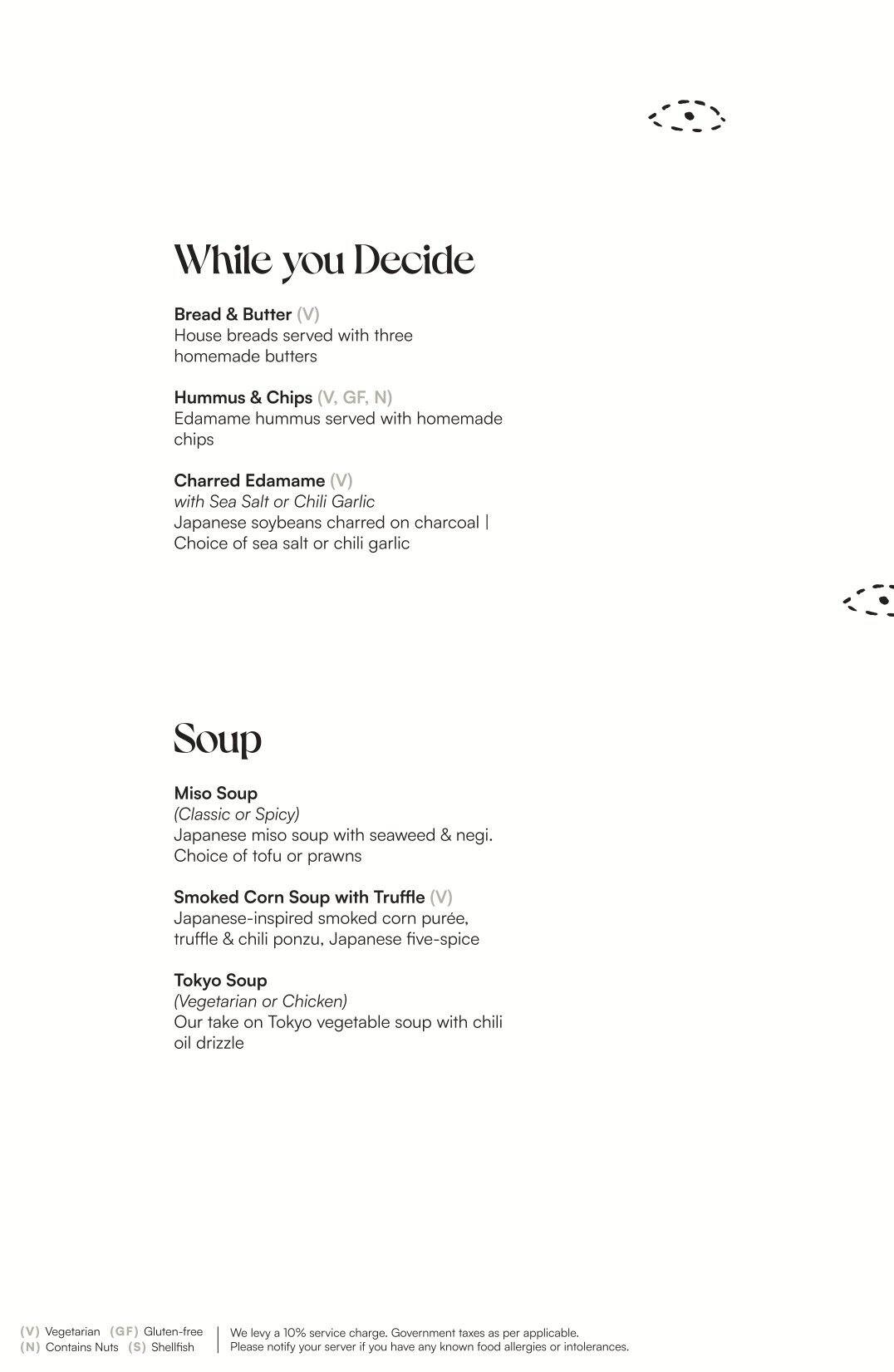 While you Decide

Bread & Butter (V)
House breads served with three homemade butters

Hummus & Chips (V, GF, N)
Edamame hummus served with homemade chips

Charred Edamame (V)
with Sea Salt or Chili Garlic
Japanese soybeans charred on charcoal | Choice of sea salt or chili garlic

Soup

Miso Soup
(Classic or Spicy)
Japanese miso soup with seaweed & negi. Choice of tofu or prawns

Smoked Corn Soup with Truffle (V)
Japanese-inspired smoked corn purée, truffle & chili ponzu, Japanese five-spice

Tokyo Soup
(Vegetarian or Chicken)
Our take on Tokyo vegetable soup with chili oil drizzle

(V) Vegetarian (GF) Gluten-free
(N) Contains Nuts (S) Shellfish

We levy a 10% service charge. Government taxes as per applicable.
Please notify your server if you have any known food allergies or intolerances.